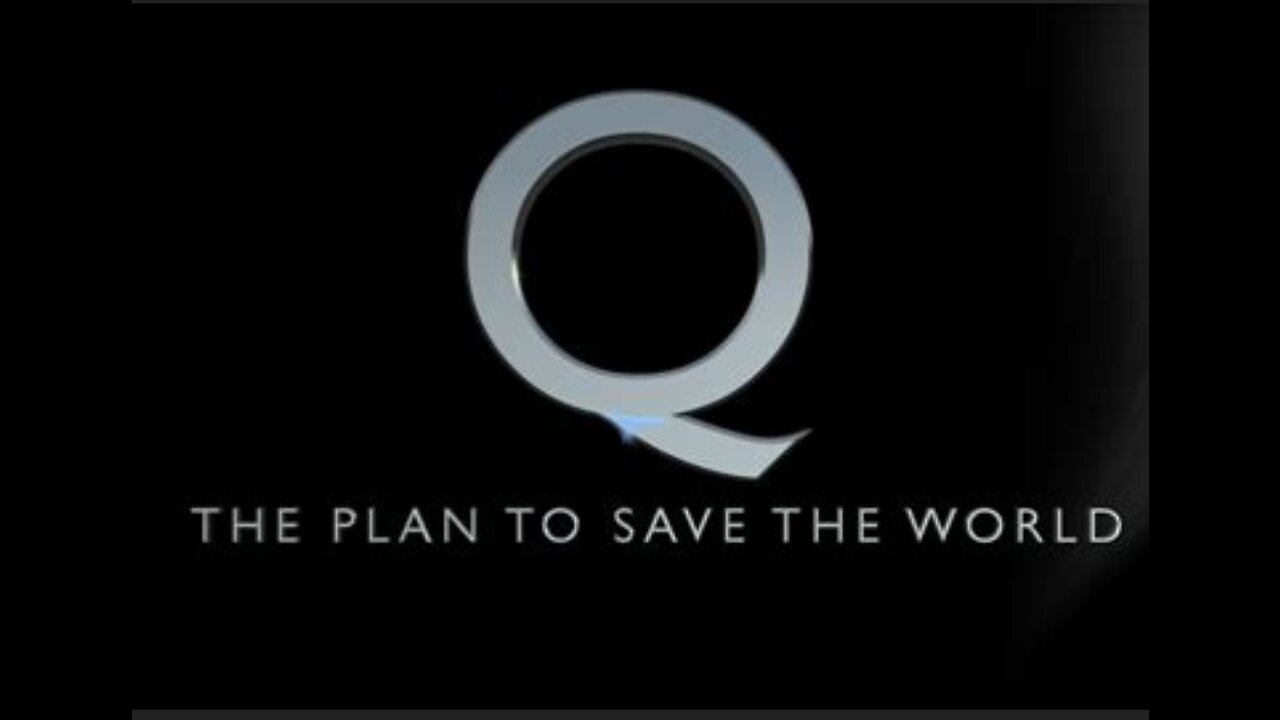 Q

THE PLAN TO SAVE THE WORLD